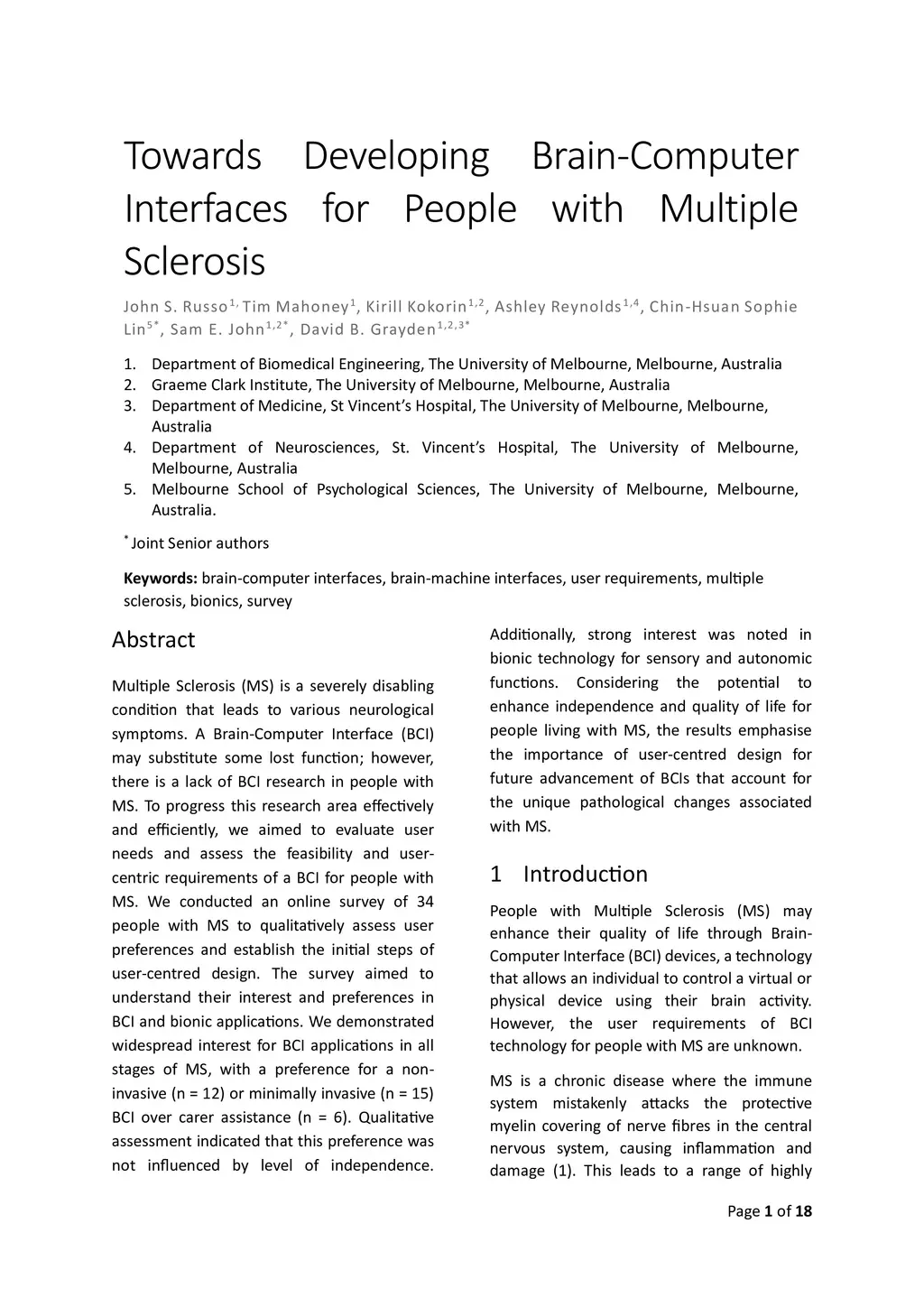 Towards Developing Brain-Computer Interfaces for People with Multiple Sclerosis

John S. Russo$^{1,}$ Tim Mahoney$^{1}$, Kirill Kokorin$^{1,2}$, Ashley Reynolds$^{1,4}$, Chin-Hsuan Sophie Lin$^{5*}$, Sam E. John$^{1,2*}$, David B. Grayden$^{1,2,3*}$

1. Department of Biomedical Engineering, The University of Melbourne, Melbourne, Australia
2. Graeme Clark Institute, The University of Melbourne, Melbourne, Australia
3. Department of Medicine, St Vincent's Hospital, The University of Melbourne, Melbourne, Australia
4. Department of Neurosciences, St. Vincent's Hospital, The University of Melbourne, Melbourne, Australia
5. Melbourne School of Psychological Sciences, The University of Melbourne, Melbourne, Australia.

$^{*}$ Joint Senior authors

Keywords: brain-computer interfaces, brain-machine interfaces, user requirements, multiple sclerosis, bionics, survey

Abstract

Multiple Sclerosis (MS) is a severely disabling condition that leads to various neurological symptoms. A Brain-Computer Interface (BCI) may substitute some lost function; however, there is a lack of BCI research in people with MS. To progress this research area effectively and efficiently, we aimed to evaluate user needs and assess the feasibility and user-centric requirements of a BCI for people with MS. We conducted an online survey of 34 people with MS to qualitatively assess user preferences and establish the initial steps of user-centred design. The survey aimed to understand their interest and preferences in BCI and bionic applications. We demonstrated widespread interest for BCI applications in all stages of MS, with a preference for a non-invasive (n = 12) or minimally invasive (n = 15) BCI over carer assistance (n = 6). Qualitative assessment indicated that this preference was not influenced by level of independence. Additionally, strong interest was noted in bionic technology for sensory and autonomic functions. Considering the potential to enhance independence and quality of life for people living with MS, the results emphasise the importance of user-centred design for future advancement of BCIs that account for the unique pathological changes associated with MS.

1 Introduction

People with Multiple Sclerosis (MS) may enhance their quality of life through Brain-Computer Interface (BCI) devices, a technology that allows an individual to control a virtual or physical device using their brain activity. However, the user requirements of BCI technology for people with MS are unknown.

MS is a chronic disease where the immune system mistakenly attacks the protective myelin covering of nerve fibres in the central nervous system, causing inflammation and damage (1). This leads to a range of highly

Page 1 of 18